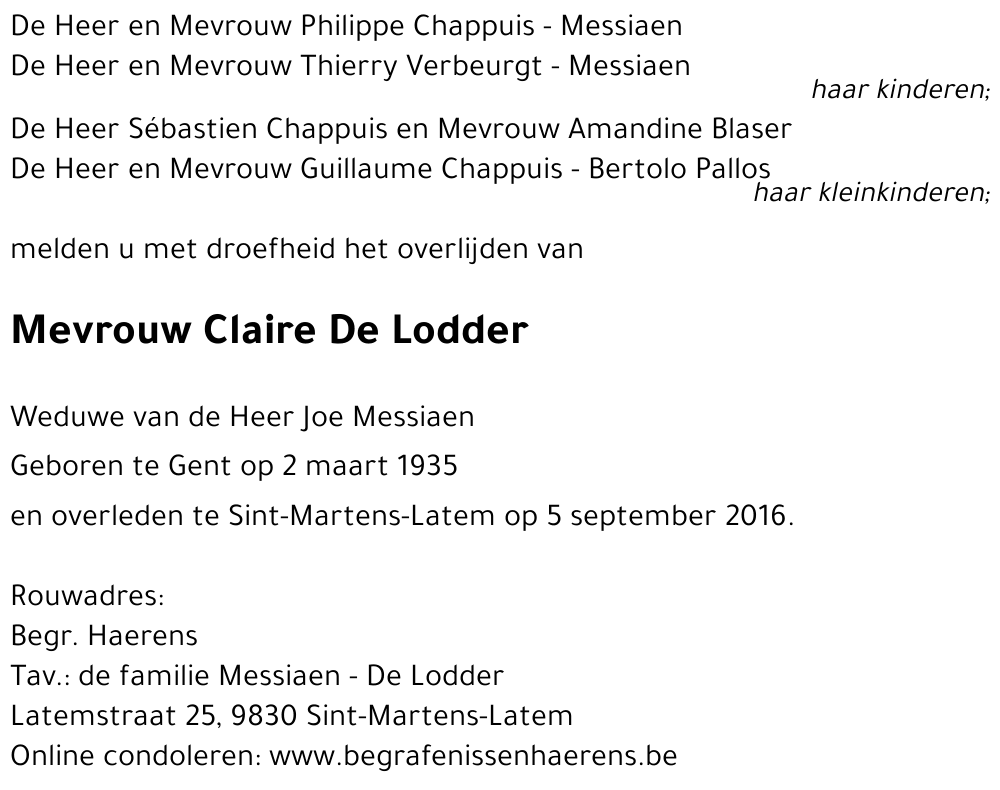 De Heer en Mevrouw Philippe Chappuis - Messiaen
De Heer en Mevrouw Thierry Verbeurgt - Messiaen
haar kinderen;

De Heer Sébastien Chappuis en Mevrouw Amandine Blaser
De Heer en Mevrouw Guillaume Chappuis - Bertolo Pallos
haar kleinkinderen;

melden u met droefheid het overlijden van

Mevrouw Claire De Lodder

Weduwe van de Heer Joe Messiaen
Geboren te Gent op 2 maart 1935
en overleden te Sint-Martens-Latem op 5 september 2016.

Rouwadres:
Begr. Haerens
Tav.: de familie Messiaen - De Lodder
Latemstraat 25, 9830 Sint-Martens-Latem
Online condoleren: www.begrafenissenhaerens.be